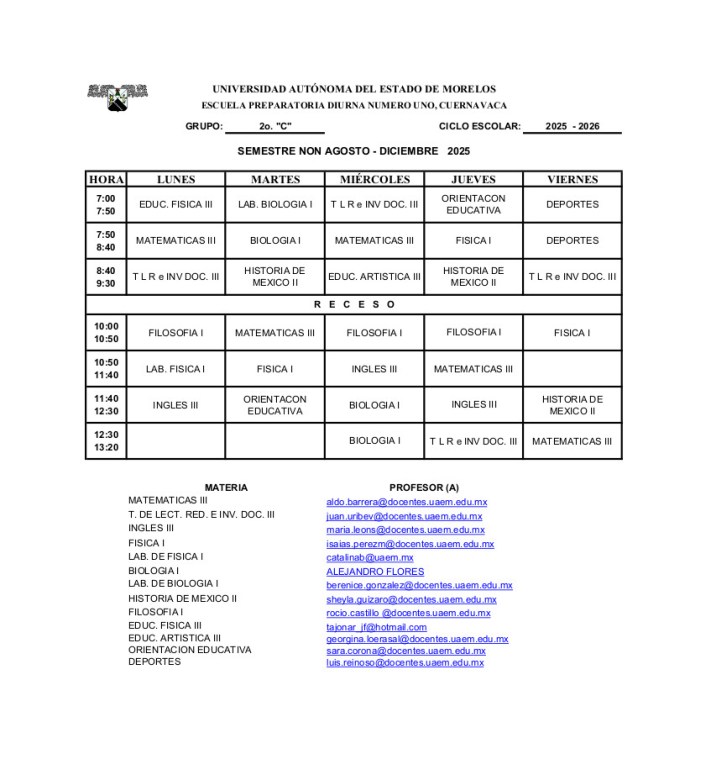 UNIVERSIDAD AUTÓNOMA DEL ESTADO DE MORELOS
ESCUELA PREPARATORIA DIURNA NUMERO UNO, CUERNAVACA

GRUPO: 2o. "C"   CICLO ESCOLAR: 2025 - 2026

SEMESTRE NON AGOSTO - DICIEMBRE 2025

| HORA | LUNES | MARTES | MIÉRCOLES | JUEVES | VIERNES |
|---|---|---|---|---|---|
| 7:00 7:50 | EDUC. FISICA III | LAB. BIOLOGIA I | T L R e INV DOC. III | ORIENTACON EDUCATIVA | DEPORTES |
| 7:50 8:40 | MATEMATICAS III | BIOLOGIA I | MATEMATICAS III | FISICA I | DEPORTES |
| 8:40 9:30 | T L R e INV DOC. III | HISTORIA DE MEXICO II | EDUC. ARTISTICA III | HISTORIA DE MEXICO II | T L R e INV DOC. III |
| R E C E S O | | | | | |
| 10:00 10:50 | FILOSOFIA I | MATEMATICAS III | FILOSOFIA I | FILOSOFIA I | FISICA I |
| 10:50 11:40 | LAB. FISICA I | FISICA I | INGLES III | MATEMATICAS III | |
| 11:40 12:30 | INGLES III | ORIENTACON EDUCATIVA | BIOLOGIA I | INGLES III | HISTORIA DE MEXICO II |
| 12:30 13:20 | | | BIOLOGIA I | T L R e INV DOC. III | MATEMATICAS III |

| MATERIA | PROFESOR (A) |
|---|---|
| MATEMATICAS III | aldo.barrera@docentes.uaem.edu.mx |
| T. DE LECT. RED. E INV. DOC. III | juan.uribev@docentes.uaem.edu.mx |
| INGLES III | maria.leons@docentes.uaem.edu.mx |
| FISICA I | isaias.perezm@docentes.uaem.edu.mx |
| LAB. DE FISICA I | catalinab@uaem.mx |
| BIOLOGIA I | ALEJANDRO FLORES |
| LAB. DE BIOLOGIA I | berenice.gonzalez@docentes.uaem.edu.mx |
| HISTORIA DE MEXICO II | sheyla.guizaro@docentes.uaem.edu.mx |
| FILOSOFIA I | rocio.castillo @docentes.uaem.edu.mx |
| EDUC. FISICA III | tajonar_jf@hotmail.com |
| EDUC. ARTISTICA III | georgina.loerasal@docentes.uaem.edu.mx |
| ORIENTACION EDUCATIVA | sara.corona@docentes.uaem.edu.mx |
| DEPORTES | luis.reinoso@docentes.uaem.edu.mx |